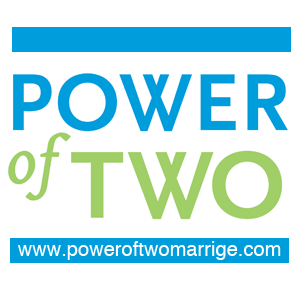 POWER
of TWO

www.poweroftwomarrige.com